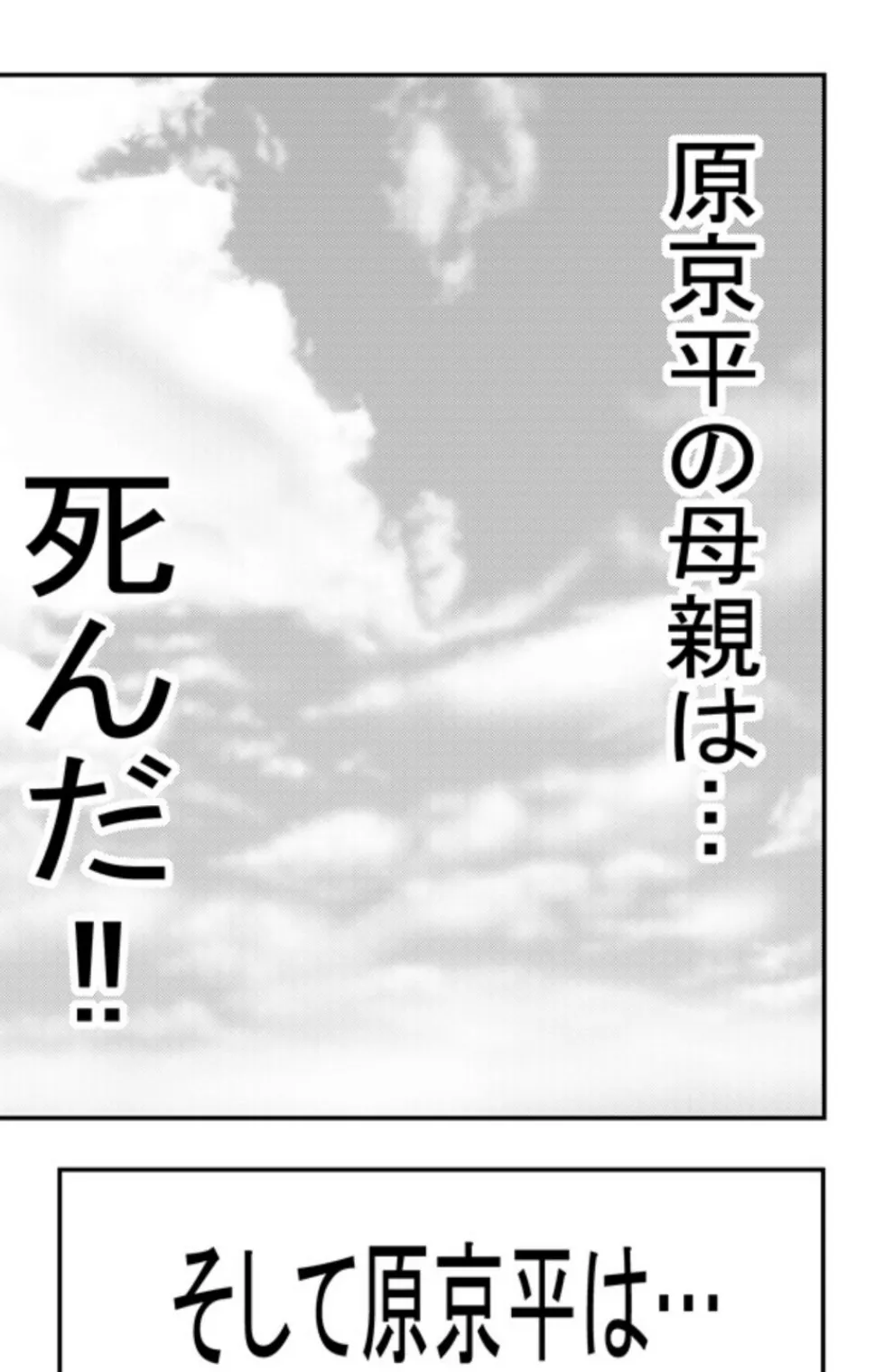 原京平の母親は…

死んだ!!

そして原京平は…